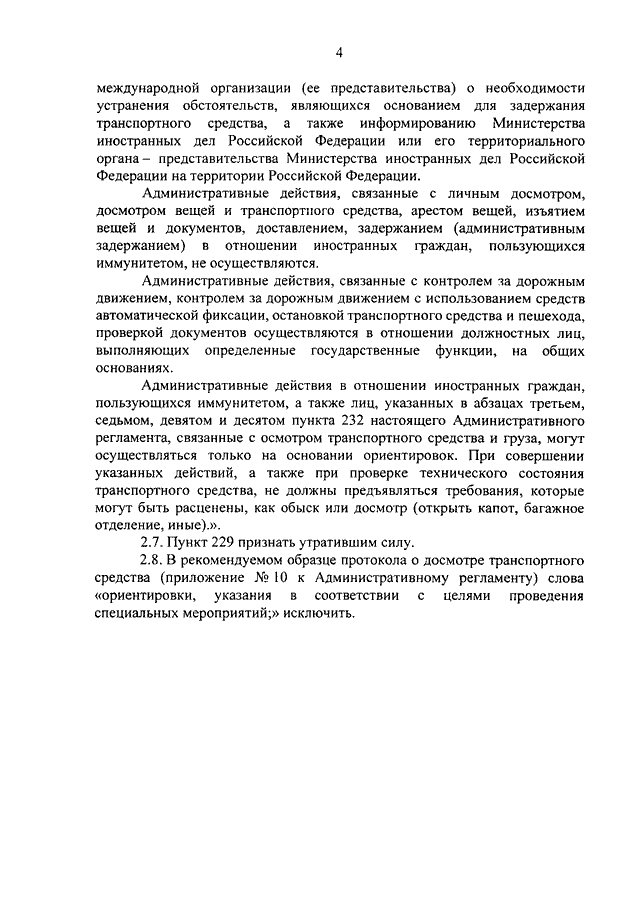 4

международной организации (ее представительства) о необходимости устранения обстоятельств, являющихся основанием для задержания транспортного средства, а также информированию Министерства иностранных дел Российской Федерации или его территориального органа – представительства Министерства иностранных дел Российской Федерации на территории Российской Федерации.

Административные действия, связанные с личным досмотром, досмотром вещей и транспортного средства, арестом вещей, изъятием вещей и документов, доставлением, задержанием (административным задержанием) в отношении иностранных граждан, пользующихся иммунитетом, не осуществляются.

Административные действия, связанные с контролем за дорожным движением, контролем за дорожным движением с использованием средств автоматической фиксации, остановкой транспортного средства и пешехода, проверкой документов осуществляются в отношении должностных лиц, выполняющих определенные государственные функции, на общих основаниях.

Административные действия в отношении иностранных граждан, пользующихся иммунитетом, а также лиц, указанных в абзацах третьем, седьмом, девятом и десятом пункта 232 настоящего Административного регламента, связанные с осмотром транспортного средства и груза, могут осуществляться только на основании ориентировок. При совершении указанных действий, а также при проверке технического состояния транспортного средства, не должны предъявляться требования, которые могут быть расценены, как обыск или досмотр (открыть капот, багажное отделение, иные).».

2.7. Пункт 229 признать утратившим силу.

2.8. В рекомендуемом образце протокола о досмотре транспортного средства (приложение № 10 к Административному регламенту) слова «ориентировки, указания в соответствии с целями проведения специальных мероприятий;» исключить.